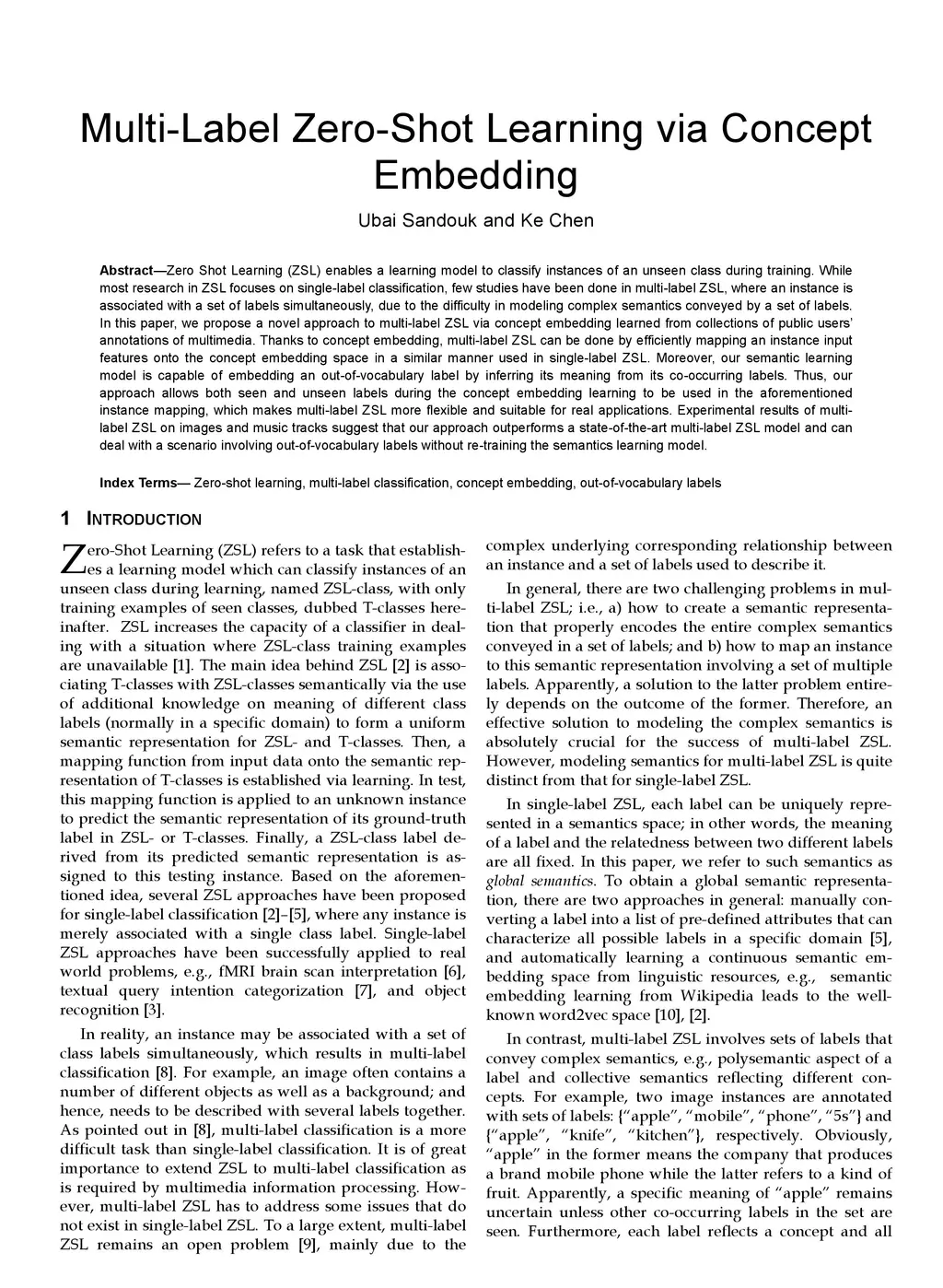 Multi-Label Zero-Shot Learning via Concept Embedding

Ubai Sandouk and Ke Chen

Abstract—Zero Shot Learning (ZSL) enables a learning model to classify instances of an unseen class during training. While most research in ZSL focuses on single-label classification, few studies have been done in multi-label ZSL, where an instance is associated with a set of labels simultaneously, due to the difficulty in modeling complex semantics conveyed by a set of labels. In this paper, we propose a novel approach to multi-label ZSL via concept embedding learned from collections of public users' annotations of multimedia. Thanks to concept embedding, multi-label ZSL can be done by efficiently mapping an instance input features onto the concept embedding space in a similar manner used in single-label ZSL. Moreover, our semantic learning model is capable of embedding an out-of-vocabulary label by inferring its meaning from its co-occurring labels. Thus, our approach allows both seen and unseen labels during the concept embedding learning to be used in the aforementioned instance mapping, which makes multi-label ZSL more flexible and suitable for real applications. Experimental results of multi-label ZSL on images and music tracks suggest that our approach outperforms a state-of-the-art multi-label ZSL model and can deal with a scenario involving out-of-vocabulary labels without re-training the semantics learning model.

Index Terms— Zero-shot learning, multi-label classification, concept embedding, out-of-vocabulary labels

1 INTRODUCTION

Zero-Shot Learning (ZSL) refers to a task that establishes a learning model which can classify instances of an unseen class during learning, named ZSL-class, with only training examples of seen classes, dubbed T-classes hereinafter. ZSL increases the capacity of a classifier in dealing with a situation where ZSL-class training examples are unavailable [1]. The main idea behind ZSL [2] is associating T-classes with ZSL-classes semantically via the use of additional knowledge on meaning of different class labels (normally in a specific domain) to form a uniform semantic representation for ZSL- and T-classes. Then, a mapping function from input data onto the semantic representation of T-classes is established via learning. In test, this mapping function is applied to an unknown instance to predict the semantic representation of its ground-truth label in ZSL- or T-classes. Finally, a ZSL-class label derived from its predicted semantic representation is assigned to this testing instance. Based on the aforementioned idea, several ZSL approaches have been proposed for single-label classification [2]–[5], where any instance is merely associated with a single class label. Single-label ZSL approaches have been successfully applied to real world problems, e.g., fMRI brain scan interpretation [6], textual query intention categorization [7], and object recognition [3].

In reality, an instance may be associated with a set of class labels simultaneously, which results in multi-label classification [8]. For example, an image often contains a number of different objects as well as a background; and hence, needs to be described with several labels together. As pointed out in [8], multi-label classification is a more difficult task than single-label classification. It is of great importance to extend ZSL to multi-label classification as is required by multimedia information processing. However, multi-label ZSL has to address some issues that do not exist in single-label ZSL. To a large extent, multi-label ZSL remains an open problem [9], mainly due to the complex underlying corresponding relationship between an instance and a set of labels used to describe it.

In general, there are two challenging problems in multi-label ZSL; i.e., a) how to create a semantic representation that properly encodes the entire complex semantics conveyed in a set of labels; and b) how to map an instance to this semantic representation involving a set of multiple labels. Apparently, a solution to the latter problem entirely depends on the outcome of the former. Therefore, an effective solution to modeling the complex semantics is absolutely crucial for the success of multi-label ZSL. However, modeling semantics for multi-label ZSL is quite distinct from that for single-label ZSL.

In single-label ZSL, each label can be uniquely represented in a semantics space; in other words, the meaning of a label and the relatedness between two different labels are all fixed. In this paper, we refer to such semantics as global semantics. To obtain a global semantic representation, there are two approaches in general: manually converting a label into a list of pre-defined attributes that can characterize all possible labels in a specific domain [5], and automatically learning a continuous semantic embedding space from linguistic resources, e.g., semantic embedding learning from Wikipedia leads to the well-known word2vec space [10], [2].

In contrast, multi-label ZSL involves sets of labels that convey complex semantics, e.g., polysemantic aspect of a label and collective semantics reflecting different concepts. For example, two image instances are annotated with sets of labels: {"apple", "mobile", "phone", "5s"} and {"apple", "knife", "kitchen"}, respectively. Obviously, "apple" in the former means the company that produces a brand mobile phone while the latter refers to a kind of fruit. Apparently, a specific meaning of "apple" remains uncertain unless other co-occurring labels in the set are seen. Furthermore, each label reflects a concept and all